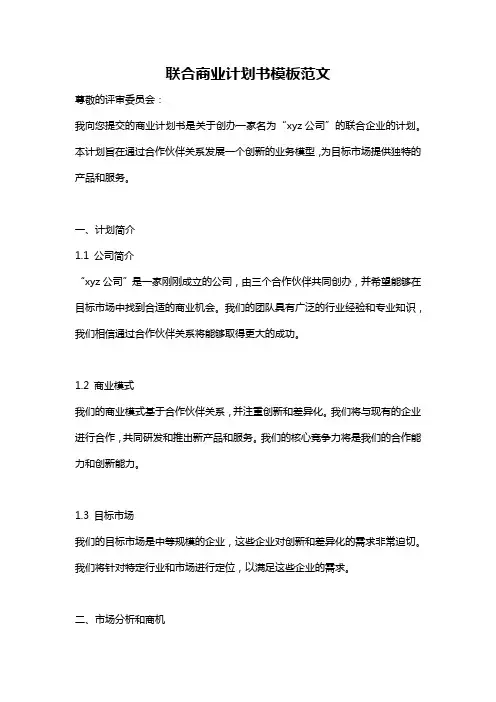 联合商业计划书模板范文

尊敬的评审委员会：

我向您提交的商业计划书是关于创办一家名为“xyz 公司”的联合企业的计划。本计划旨在通过合作伙伴关系发展一个创新的业务模型，为目标市场提供独特的产品和服务。

一、计划简介

1.1 公司简介

“xyz 公司”是一家刚刚成立的公司，由三个合作伙伴共同创办，并希望能够在目标市场中找到合适的商业机会。我们的团队具有广泛的行业经验和专业知识，我们相信通过合作伙伴关系将能够取得更大的成功。

1.2 商业模式

我们的商业模式基于合作伙伴关系，并注重创新和差异化。我们将与现有的企业进行合作，共同研发和推出新产品和服务。我们的核心竞争力将是我们的合作能力和创新能力。

1.3 目标市场

我们的目标市场是中等规模的企业，这些企业对创新和差异化的需求非常迫切。我们将针对特定行业和市场进行定位，以满足这些企业的需求。

二、市场分析和商机